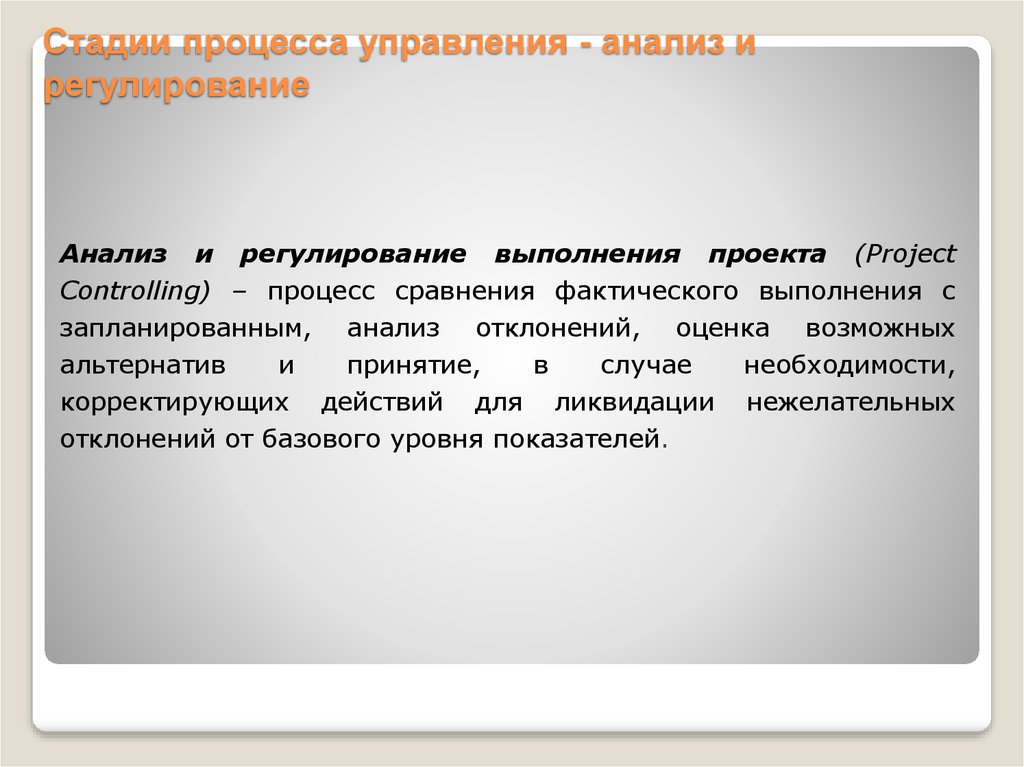 Стадии процесса управления - анализ и регулирование

Анализ и регулирование выполнения проекта (Project Controlling) – процесс сравнения фактического выполнения с запланированным, анализ отклонений, оценка возможных альтернатив и принятие, в случае необходимости, корректирующих действий для ликвидации нежелательных отклонений от базового уровня показателей.